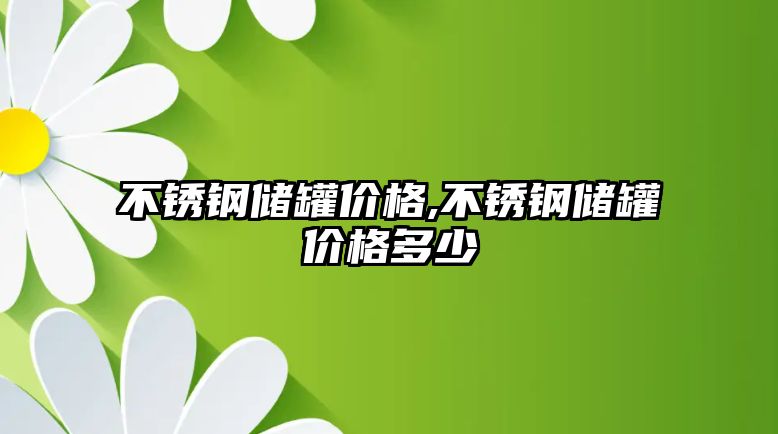 不锈钢储罐价格,不锈钢储罐价格多少